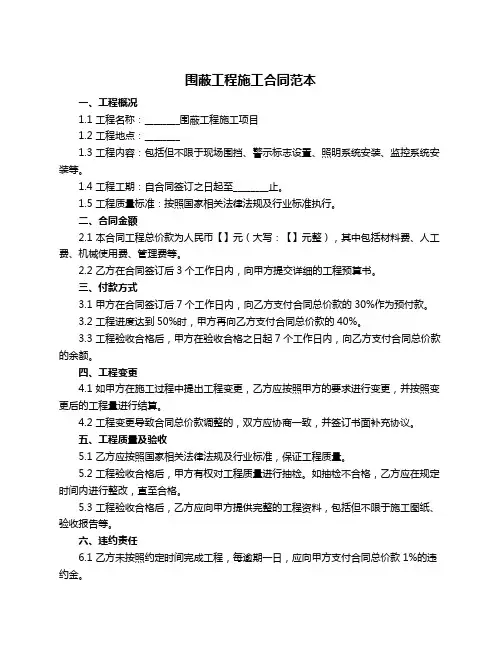 围蔽工程施工合同范本

一、工程概况

1.1 工程名称：________围蔽工程施工项目

1.2 工程地点：________

1.3 工程内容：包括但不限于现场围挡、警示标志设置、照明系统安装、监控系统安装等。

1.4 工程工期：自合同签订之日起至________止。

1.5 工程质量标准：按照国家相关法律法规及行业标准执行。

二、合同金额

2.1 本合同工程总价款为人民币【】元（大写：【】元整），其中包括材料费、人工费、机械使用费、管理费等。

2.2 乙方在合同签订后 3 个工作日内，向甲方提交详细的工程预算书。

三、付款方式

3.1 甲方在合同签订后 7 个工作日内，向乙方支付合同总价款的 30%作为预付款。

3.2 工程进度达到 50%时，甲方再向乙方支付合同总价款的 40%。

3.3 工程验收合格后，甲方在验收合格之日起 7 个工作日内，向乙方支付合同总价款的余额。

四、工程变更

4.1 如甲方在施工过程中提出工程变更，乙方应按照甲方的要求进行变更，并按照变更后的工程量进行结算。

4.2 工程变更导致合同总价款调整的，双方应协商一致，并签订书面补充协议。

五、工程质量及验收

5.1 乙方应按照国家相关法律法规及行业标准，保证工程质量。

5.2 工程验收合格后，甲方有权对工程质量进行抽检。如抽检不合格，乙方应在规定时间内进行整改，直至合格。

5.3 工程验收合格后，乙方应向甲方提供完整的工程资料，包括但不限于施工图纸、验收报告等。

六、违约责任

6.1 乙方未按照约定时间完成工程，每逾期一日，应向甲方支付合同总价款 1%的违约金。